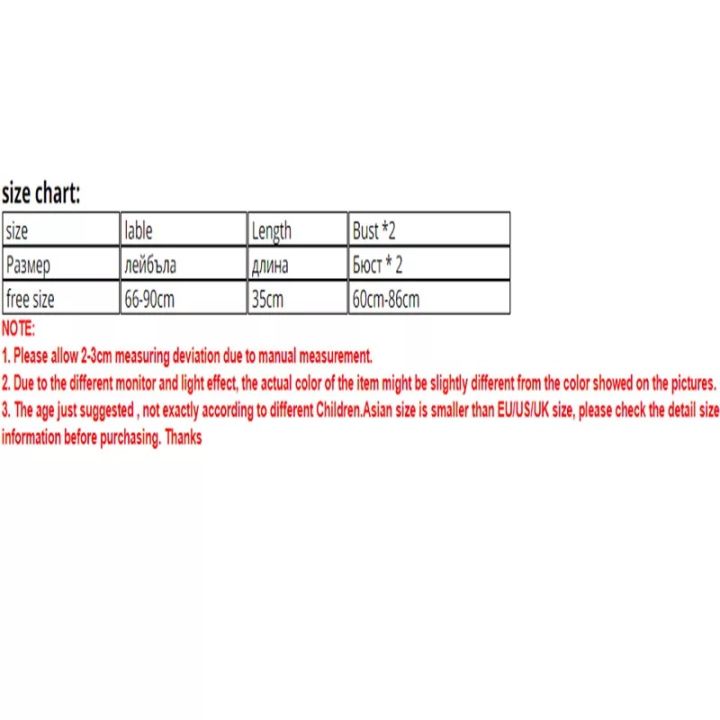 size chart:

| size | lable | Length | Bust *2 |
|---|---|---|---|
| Размер | лейбъла | длина | Бюст * 2 |
| free size | 66-90cm | 35cm | 60cm-86cm |

NOTE:
1. Please allow 2-3cm measuring deviation due to manual measurement.
2. Due to the different monitor and light effect, the actual color of the item might be slightly different from the color showed on the pictures.
3. The age just suggested , not exactly according to different Children.Asian size is smaller than EU/US/UK size, please check the detail size information before purchasing. Thanks